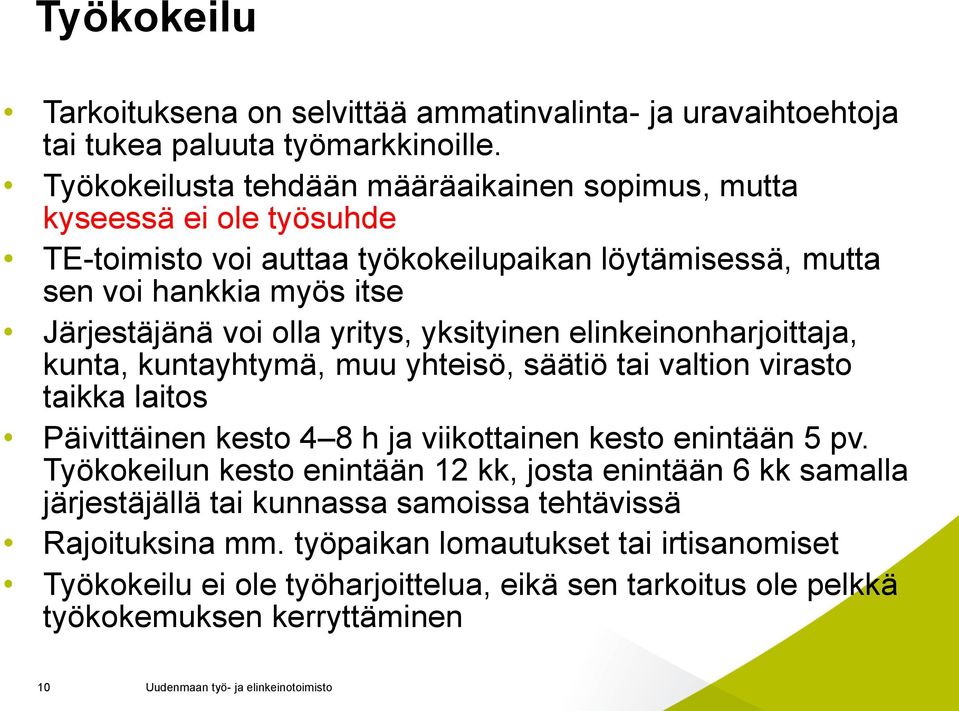 Työkokeilu

• Tarkoituksena on selvittää ammatinvalinta- ja uravaihtoehtoja tai tukea paluuta työmarkkinoille.
• Työkokeilusta tehdään määräaikainen sopimus, mutta kyseessä ei ole työsuhde
• TE-toimisto voi auttaa työkokeilupaikan löytämisessä, mutta sen voi hankkia myös itse
• Järjestäjänä voi olla yritys, yksityinen elinkeinonharjoittaja, kunta, kuntayhtymä, muu yhteisö, säätiö tai valtion virasto taikka laitos
• Päivittäinen kesto 4–8 h ja viikottainen kesto enintään 5 pv. Työkokeilun kesto enintään 12 kk, josta enintään 6 kk samalla järjestäjällä tai kunnassa samoissa tehtävissä
• Rajoituksina mm. työpaikan lomautukset tai irtisanomiset
• Työkokeilu ei ole työharjoittelua, eikä sen tarkoitus ole pelkkä työkokemuksen kerryttäminen

10 Uudenmaan työ- ja elinkeinotoimisto